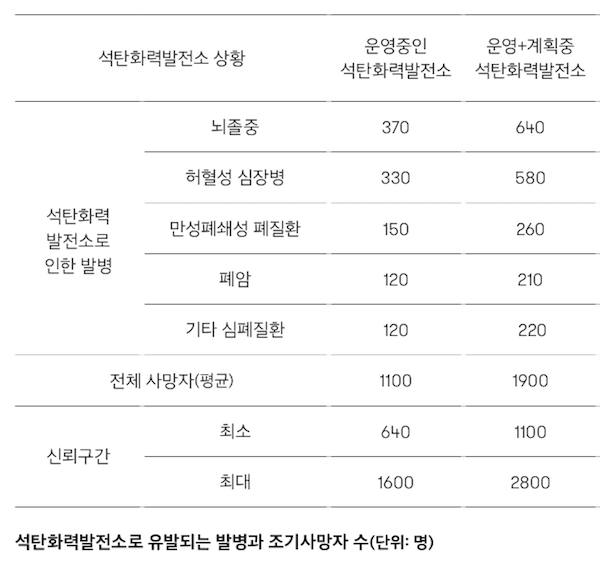 | 석탄화력발전소 상황 | | 운영중인 석탄화력발전소 | 운영+계획중 석탄화력발전소 |
|---|---|---|---|
| 석탄화력 발전소로 인한 발병 | 뇌졸중 | 370 | 640 |
| | 허혈성 심장병 | 330 | 580 |
| | 만성폐쇄성 폐질환 | 150 | 260 |
| | 폐암 | 120 | 210 |
| | 기타 심폐질환 | 120 | 220 |
| 전체 사망자(평균) | | 1100 | 1900 |
| 신뢰구간 | 최소 | 640 | 1100 |
| | 최대 | 1600 | 2800 |

석탄화력발전소로 유발되는 발병과 조기사망자 수(단위: 명)